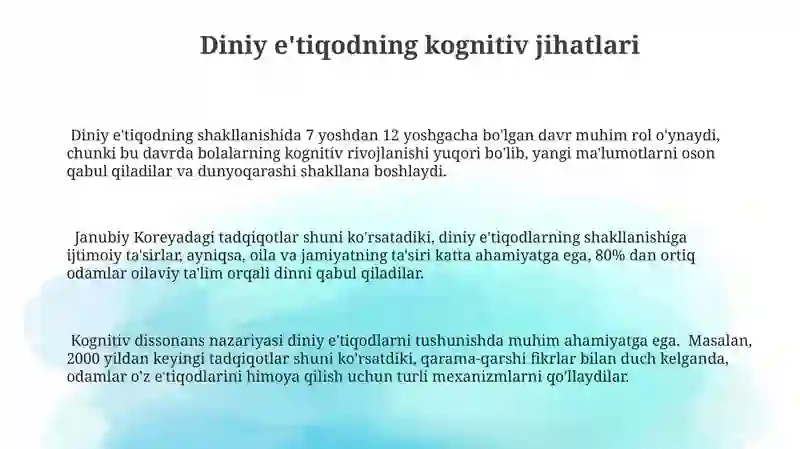 Diniy e'tiqodning kognitiv jihatlari

Diniy e'tiqodning shakllanishida 7 yoshdan 12 yoshgacha bo'lgan davr muhim rol o'ynaydi, chunki bu davrda bolalarning kognitiv rivojlanishi yuqori bo'lib, yangi ma'lumotlarni oson qabul qiladilar va dunyoqarashi shakllana boshlaydi.

Janubiy Koreyadagi tadqiqotlar shuni ko'rsatadiki, diniy e'tiqodlarning shakllanishiga ijtimoiy ta'sirlar, ayniqsa, oila va jamiyatning ta'siri katta ahamiyatga ega, 80% dan ortiq odamlar oilaviy ta'lim orqali dinni qabul qiladilar.

Kognitiv dissonans nazariyasi diniy e'tiqodlarni tushunishda muhim ahamiyatga ega. Masalan, 2000 yildan keyingi tadqiqotlar shuni ko'rsatdiki, qarama-qarshi fikrlar bilan duch kelganda, odamlar o'z e'tiqodlarini himoya qilish uchun turli mexanizmlarni qo'llaydilar.